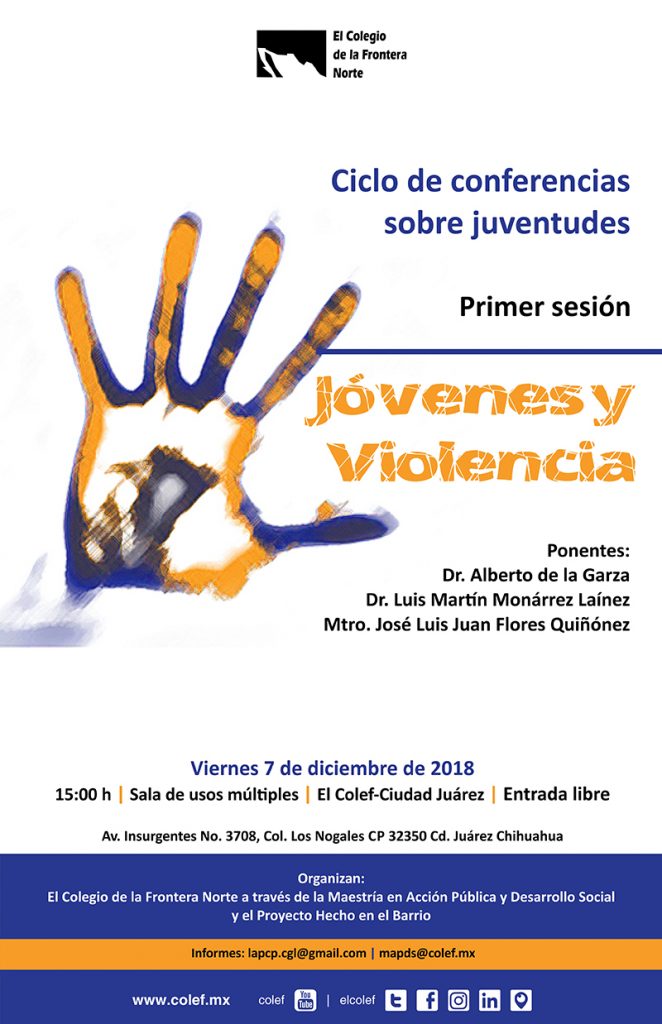 El Colegio de la Frontera Norte

Ciclo de conferencias sobre juventudes

Primer sesión

Jóvenes y Violencia

Ponentes:
Dr. Alberto de la Garza
Dr. Luis Martín Monárrez Laínez
Mtro. José Luis Juan Flores Quiñónez

Viernes 7 de diciembre de 2018
15:00 h | Sala de usos múltiples | El Colef-Ciudad Juárez | Entrada libre

Av. Insurgentes No. 3708, Col. Los Nogales CP 32350 Cd. Juárez Chihuahua

Organizan:
El Colegio de la Frontera Norte a través de la Maestría en Acción Pública y Desarrollo Social y el Proyecto Hecho en el Barrio

Informes: lapcp.cgl@gmail.com | mapds@colef.mx

www.colef.mx colef You Tube | elcolef